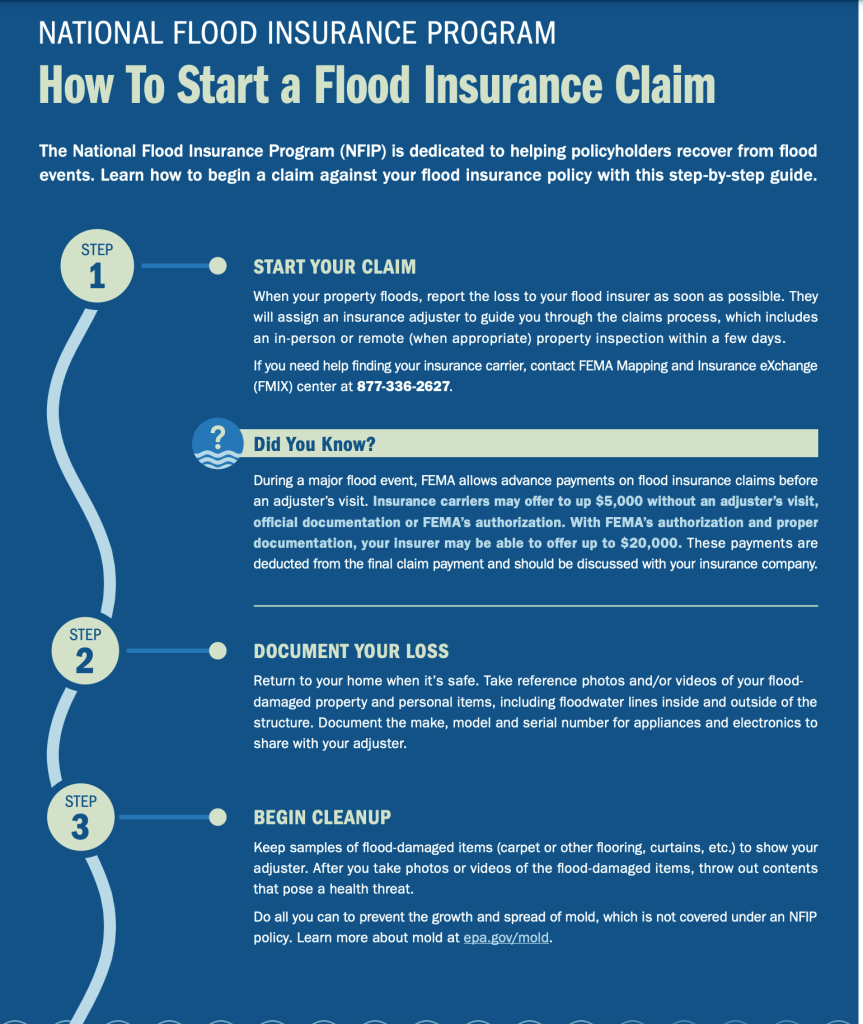 NATIONAL FLOOD INSURANCE PROGRAM

How To Start a Flood Insurance Claim

The National Flood Insurance Program (NFIP) is dedicated to helping policyholders recover from flood events. Learn how to begin a claim against your flood insurance policy with this step-by-step guide.

STEP 1

START YOUR CLAIM

When your property floods, report the loss to your flood insurer as soon as possible. They will assign an insurance adjuster to guide you through the claims process, which includes an in-person or remote (when appropriate) property inspection within a few days.

If you need help finding your insurance carrier, contact FEMA Mapping and Insurance eXchange (FMIX) center at 877-336-2627.

?

Did You Know?

During a major flood event, FEMA allows advance payments on flood insurance claims before an adjuster's visit. Insurance carriers may offer to up $5,000 without an adjuster's visit, official documentation or FEMA's authorization. With FEMA's authorization and proper documentation, your insurer may be able to offer up to $20,000. These payments are deducted from the final claim payment and should be discussed with your insurance company.

STEP 2

DOCUMENT YOUR LOSS

Return to your home when it's safe. Take reference photos and/or videos of your flood-damaged property and personal items, including floodwater lines inside and outside of the structure. Document the make, model and serial number for appliances and electronics to share with your adjuster.

STEP 3

BEGIN CLEANUP

Keep samples of flood-damaged items (carpet or other flooring, curtains, etc.) to show your adjuster. After you take photos or videos of the flood-damaged items, throw out contents that pose a health threat.

Do all you can to prevent the growth and spread of mold, which is not covered under an NFIP policy. Learn more about mold at epa.gov/mold.